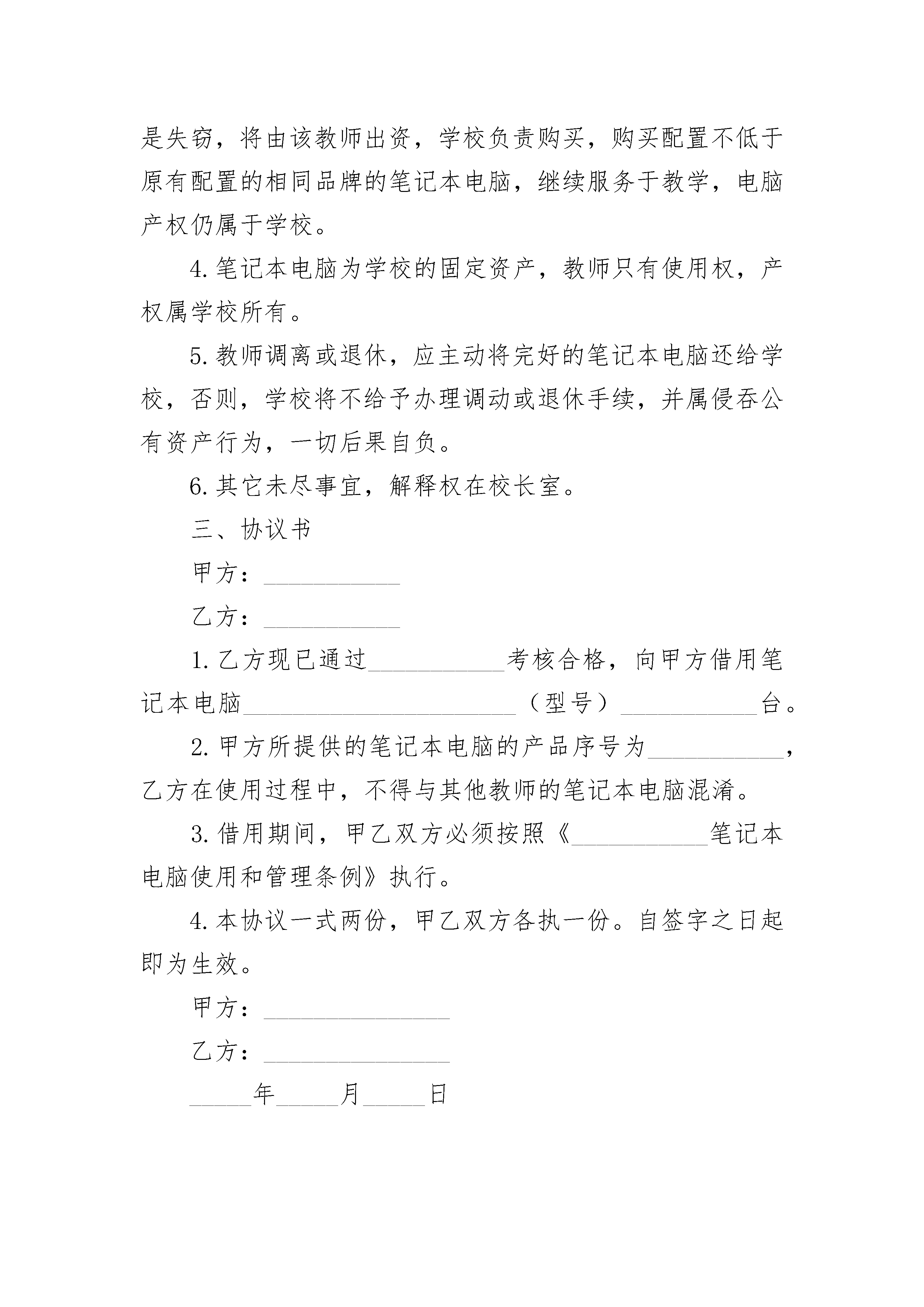 是失窃，将由该教师出资，学校负责购买，购买配置不低于原有配置的相同品牌的笔记本电脑，继续服务于教学，电脑产权仍属于学校。

4. 笔记本电脑为学校的固定资产，教师只有使用权，产权属学校所有。

5. 教师调离或退休，应主动将完好的笔记本电脑还给学校，否则，学校将不给予办理调动或退休手续，并属侵吞公有资产行为，一切后果自负。

6. 其它未尽事宜，解释权在校长室。

三、协议书

甲方：___________

乙方：___________

1. 乙方现已通过___________考核合格，向甲方借用笔记本电脑______________________（型号）___________台。

2. 甲方所提供的笔记本电脑的产品序号为___________，乙方在使用过程中，不得与其他教师的笔记本电脑混淆。

3. 借用期间，甲乙双方必须按照《___________笔记本电脑使用和管理条例》执行。

4. 本协议一式两份，甲乙双方各执一份。自签字之日起即为生效。

甲方：_______________

乙方：_______________

_____年_____月_____日